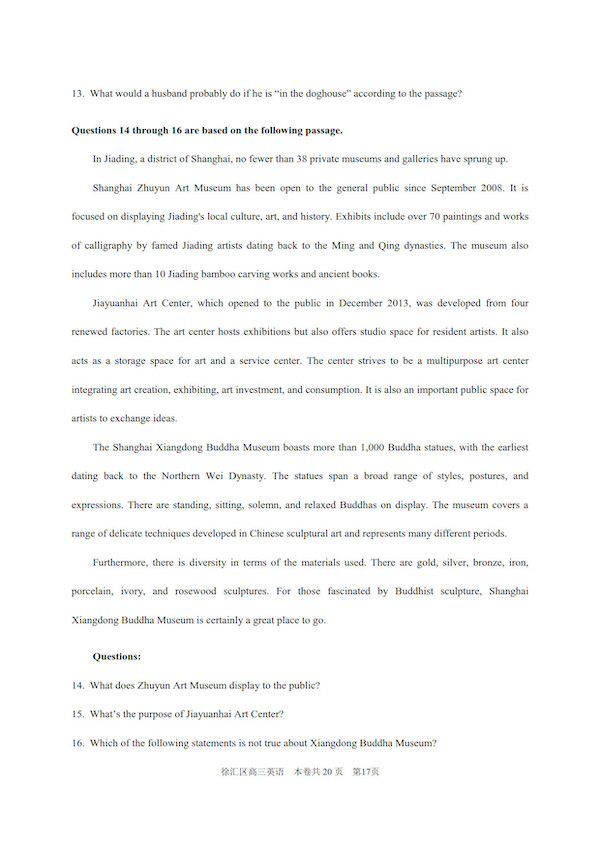 13. What would a husband probably do if he is "in the doghouse" according to the passage?

Questions 14 through 16 are based on the following passage.

In Jiading, a district of Shanghai, no fewer than 38 private museums and galleries have sprung up.

Shanghai Zhuyun Art Museum has been open to the general public since September 2008. It is focused on displaying Jiading's local culture, art, and history. Exhibits include over 70 paintings and works of calligraphy by famed Jiading artists dating back to the Ming and Qing dynasties. The museum also includes more than 10 Jiading bamboo carving works and ancient books.

Jiayuanhai Art Center, which opened to the public in December 2013, was developed from four renewed factories. The art center hosts exhibitions but also offers studio space for resident artists. It also acts as a storage space for art and a service center. The center strives to be a multipurpose art center integrating art creation, exhibiting, art investment, and consumption. It is also an important public space for artists to exchange ideas.

The Shanghai Xiangdong Buddha Museum boasts more than 1,000 Buddha statues, with the earliest dating back to the Northern Wei Dynasty. The statues span a broad range of styles, postures, and expressions. There are standing, sitting, solemn, and relaxed Buddhas on display. The museum covers a range of delicate techniques developed in Chinese sculptural art and represents many different periods.

Furthermore, there is diversity in terms of the materials used. There are gold, silver, bronze, iron, porcelain, ivory, and rosewood sculptures. For those fascinated by Buddhist sculpture, Shanghai Xiangdong Buddha Museum is certainly a great place to go.

Questions:

14. What does Zhuyun Art Museum display to the public?

15. What's the purpose of Jiayuanhai Art Center?

16. Which of the following statements is not true about Xiangdong Buddha Museum?

徐汇区高三英语 本卷共 20 页 第17页